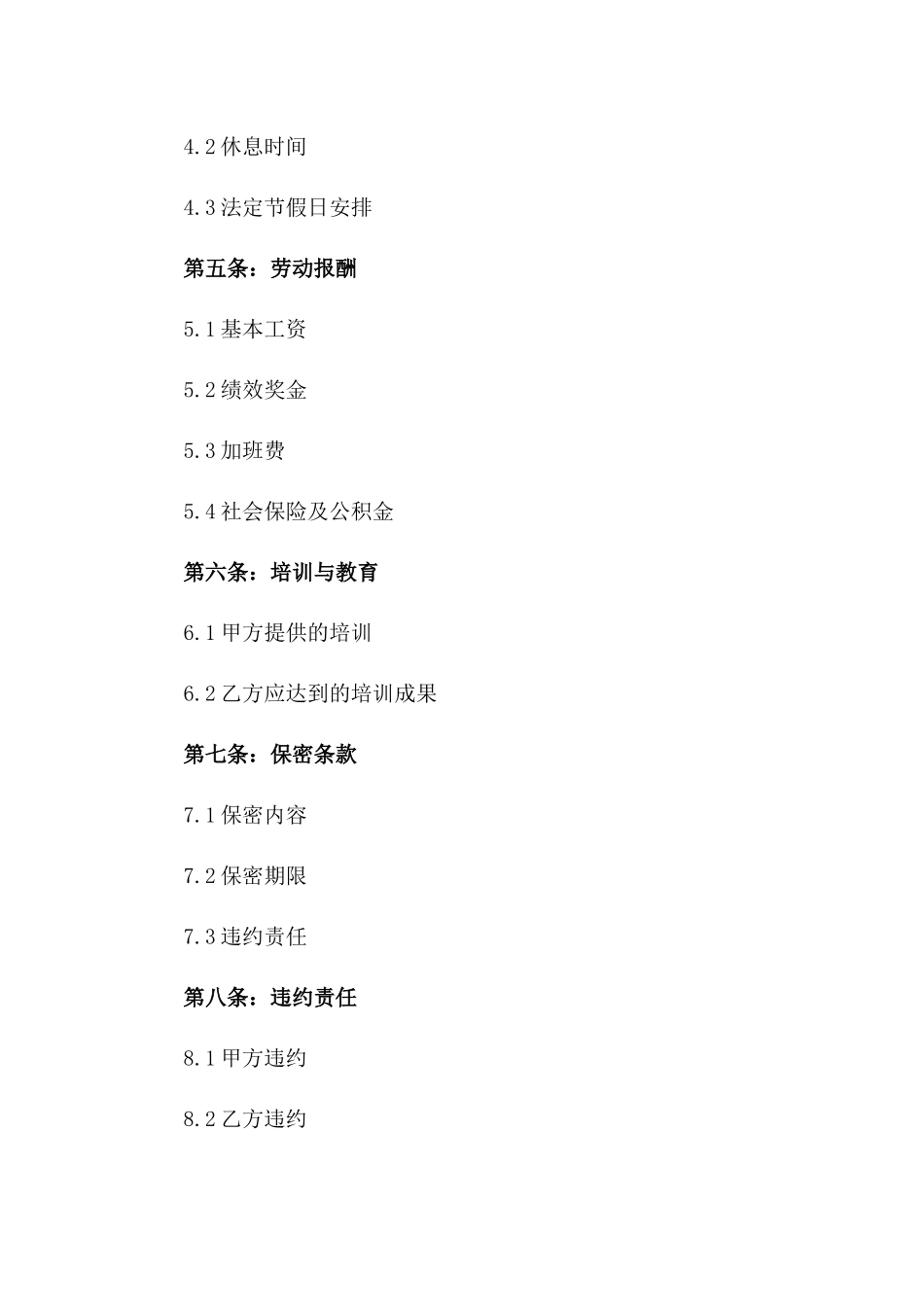 4.2 休息时间

4.3 法定节假日安排

第五条：劳动报酬

5.1 基本工资

5.2 绩效奖金

5.3 加班费

5.4 社会保险及公积金

第六条：培训与教育

6.1 甲方提供的培训

6.2 乙方应达到的培训成果

第七条：保密条款

7.1 保密内容

7.2 保密期限

7.3 违约责任

第八条：违约责任

8.1 甲方违约

8.2 乙方违约